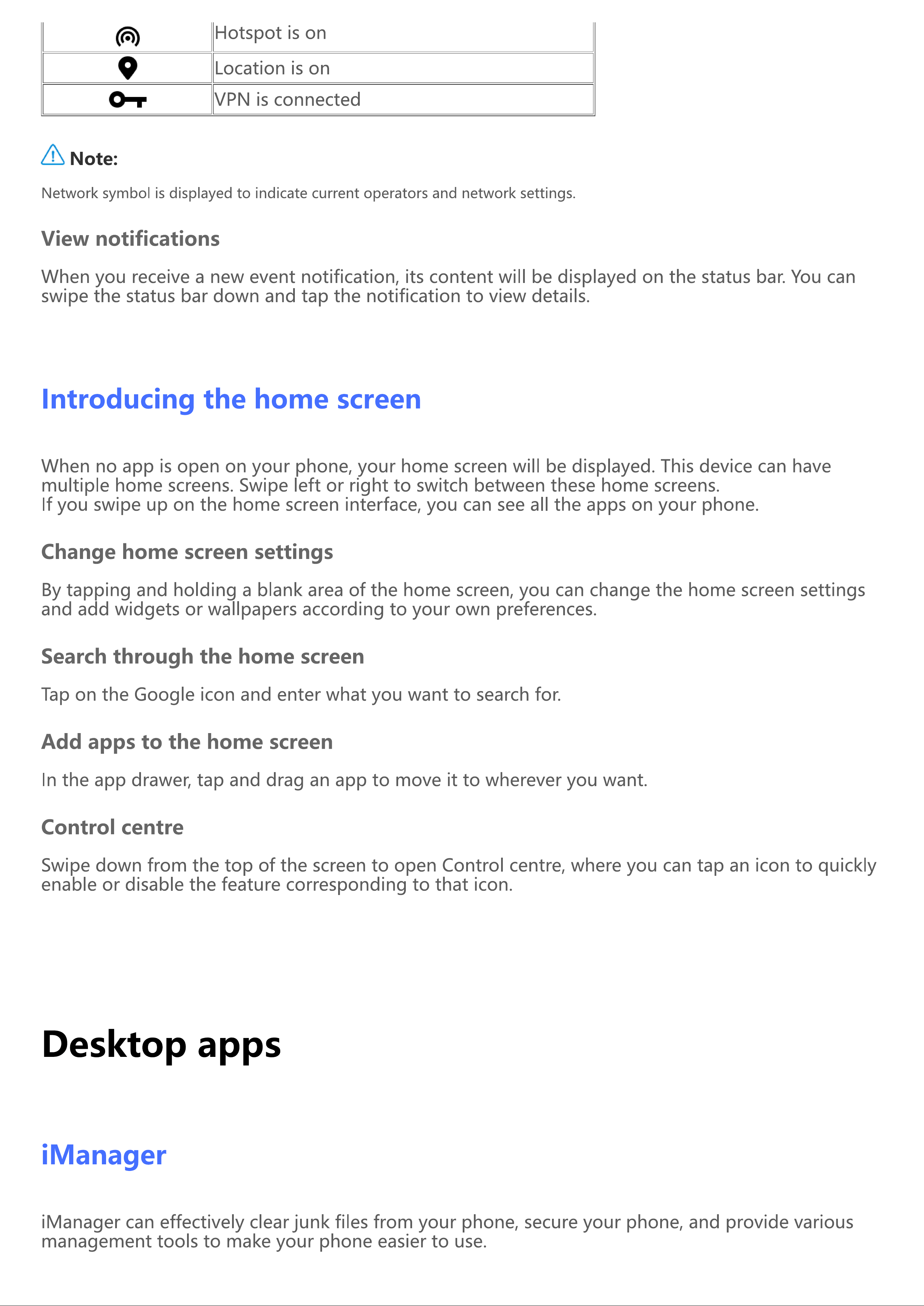 |  | Hotspot is on |
|---|---|
|  | Location is on |
|  | VPN is connected |

Note:

Network symbol is displayed to indicate current operators and network settings.

View notifications

When you receive a new event notification, its content will be displayed on the status bar. You can swipe the status bar down and tap the notification to view details.

Introducing the home screen

When no app is open on your phone, your home screen will be displayed. This device can have multiple home screens. Swipe left or right to switch between these home screens.
If you swipe up on the home screen interface, you can see all the apps on your phone.

Change home screen settings

By tapping and holding a blank area of the home screen, you can change the home screen settings and add widgets or wallpapers according to your own preferences.

Search through the home screen

Tap on the Google icon and enter what you want to search for.

Add apps to the home screen

In the app drawer, tap and drag an app to move it to wherever you want.

Control centre

Swipe down from the top of the screen to open Control centre, where you can tap an icon to quickly enable or disable the feature corresponding to that icon.

Desktop apps

iManager

iManager can effectively clear junk files from your phone, secure your phone, and provide various management tools to make your phone easier to use.